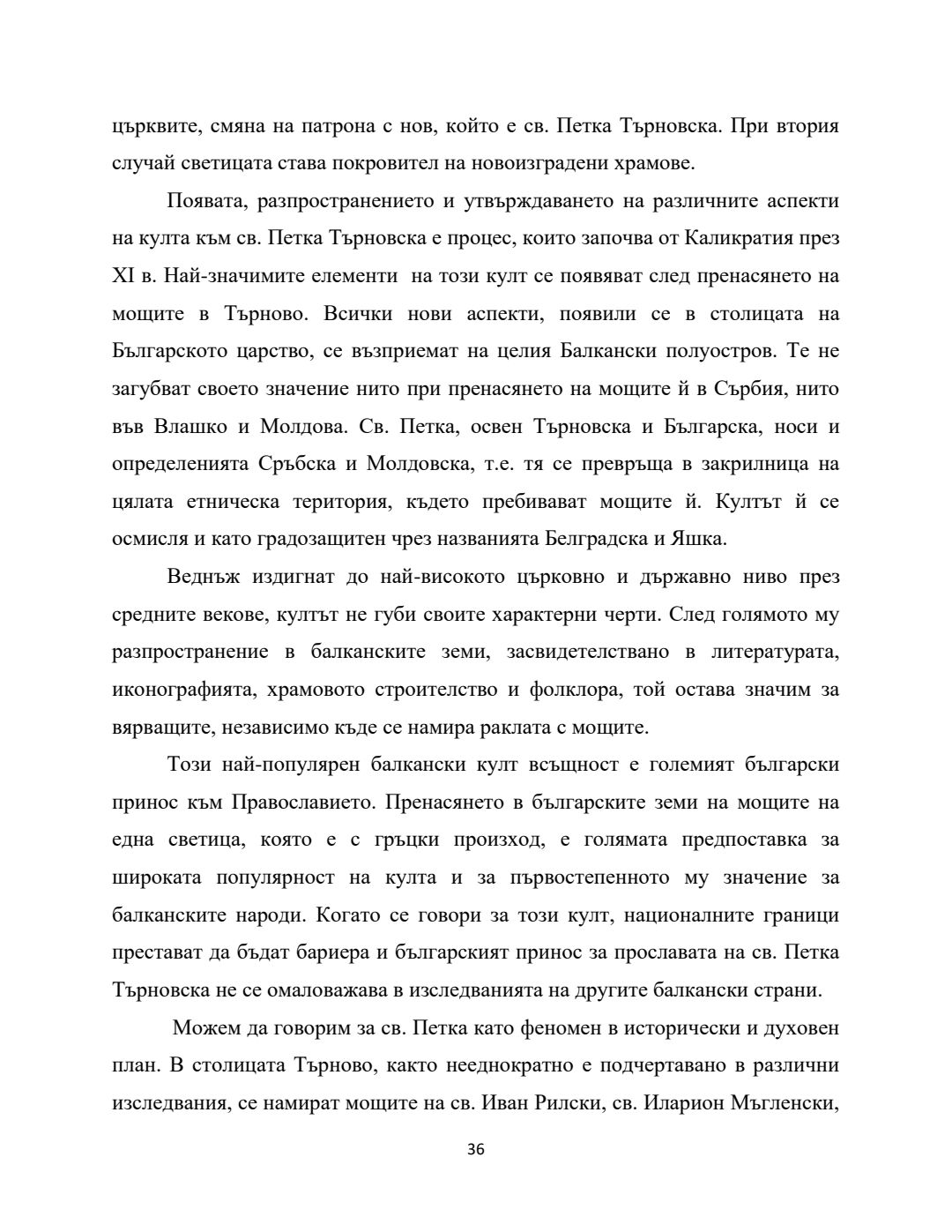 църквите, смяна на патрона с нов, който е св. Петка Търновска. При втория случай светицата става покровител на новоизградени храмове.

Появата, разпространението и утвърждаването на различните аспекти на култа към св. Петка Търновска е процес, които започва от Каликратия през XI в. Най-значимите елементи на този култ се появяват след пренасянето на мощите в Търново. Всички нови аспекти, появили се в столицата на Българското царство, се възприемат на целия Балкански полуостров. Те не загубват своето значение нито при пренасянето на мощите й в Сърбия, нито във Влашко и Молдова. Св. Петка, освен Търновска и Българска, носи и определенията Сръбска и Молдовска, т.е. тя се превръща в закрилница на цялата етническа територия, където пребивават мощите й. Култът й се осмисля и като градозащитен чрез названията Белградска и Яшка.

Веднъж издигнат до най-високото църковно и държавно ниво през средните векове, култът не губи своите характерни черти. След голямото му разпространение в балканските земи, засвидетелствано в литературата, иконографията, храмовото строителство и фолклора, той остава значим за вярващите, независимо къде се намира раклата с мощите.

Този най-популярен балкански култ всъщност е големият български принос към Православието. Пренасянето в българските земи на мощите на една светица, която е с гръцки произход, е голямата предпоставка за широката популярност на култа и за първостепенното му значение за балканските народи. Когато се говори за този култ, националните граници престават да бъдат бариера и българският принос за прославата на св. Петка Търновска не се омаловажава в изследванията на другите балкански страни.

Можем да говорим за св. Петка като феномен в исторически и духовен план. В столицата Търново, както нееднократно е подчертавано в различни изследвания, се намират мощите на св. Иван Рилски, св. Иларион Мъгленски,

36